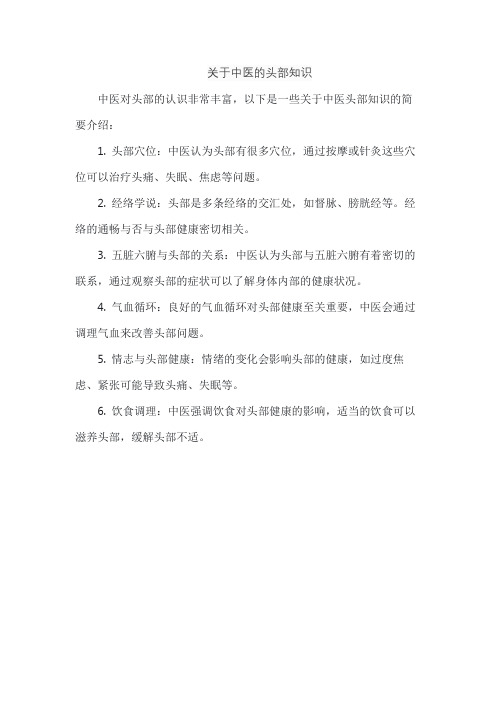 关于中医的头部知识

中医对头部的认识非常丰富，以下是一些关于中医头部知识的简要介绍：

1. 头部穴位：中医认为头部有很多穴位，通过按摩或针灸这些穴位可以治疗头痛、失眠、焦虑等问题。

2. 经络学说：头部是多条经络的交汇处，如督脉、膀胱经等。经络的通畅与否与头部健康密切相关。

3. 五脏六腑与头部的关系：中医认为头部与五脏六腑有着密切的联系，通过观察头部的症状可以了解身体内部的健康状况。

4. 气血循环：良好的气血循环对头部健康至关重要，中医会通过调理气血来改善头部问题。

5. 情志与头部健康：情绪的变化会影响头部的健康，如过度焦虑、紧张可能导致头痛、失眠等。

6. 饮食调理：中医强调饮食对头部健康的影响，适当的饮食可以滋养头部，缓解头部不适。